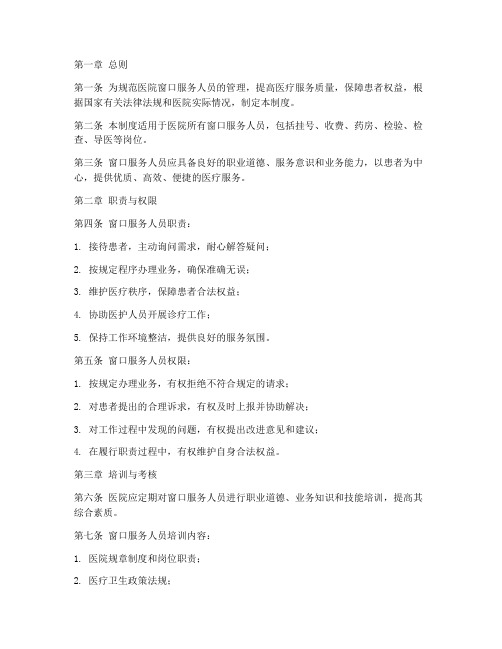 第一章 总则

第一条 为规范医院窗口服务人员的管理，提高医疗服务质量，保障患者权益，根据国家有关法律法规和医院实际情况，制定本制度。

第二条 本制度适用于医院所有窗口服务人员，包括挂号、收费、药房、检验、检查、导医等岗位。

第三条 窗口服务人员应具备良好的职业道德、服务意识和业务能力，以患者为中心，提供优质、高效、便捷的医疗服务。

第二章 职责与权限

第四条 窗口服务人员职责：

1. 接待患者，主动询问需求，耐心解答疑问；

2. 按规定程序办理业务，确保准确无误；

3. 维护医疗秩序，保障患者合法权益；

4. 协助医护人员开展诊疗工作；

5. 保持工作环境整洁，提供良好的服务氛围。

第五条 窗口服务人员权限：

1. 按规定办理业务，有权拒绝不符合规定的请求；

2. 对患者提出的合理诉求，有权及时上报并协助解决；

3. 对工作过程中发现的问题，有权提出改进意见和建议；

4. 在履行职责过程中，有权维护自身合法权益。

第三章 培训与考核

第六条 医院应定期对窗口服务人员进行职业道德、业务知识和技能培训，提高其综合素质。

第七条 窗口服务人员培训内容：

1. 医院规章制度和岗位职责；

2. 医疗卫生政策法规；